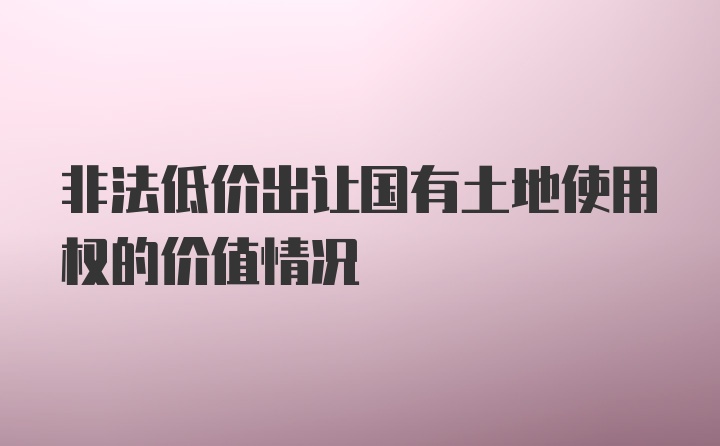 非法低价出让国有土地使用权的价值情况